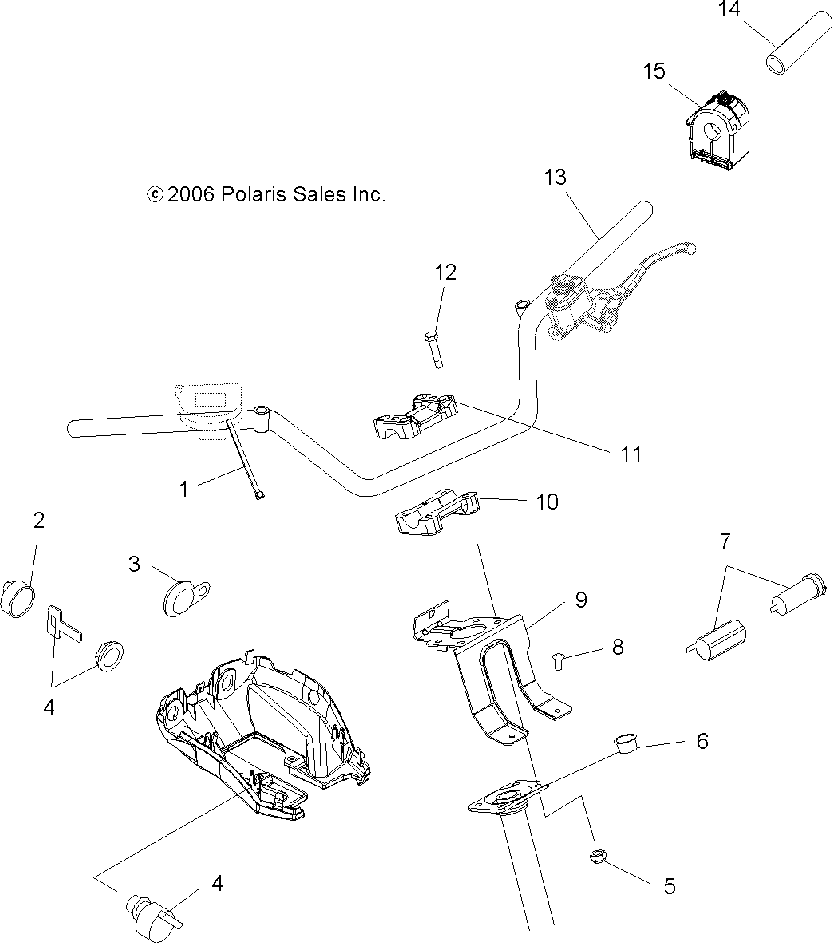 14
15
© 2006 Polaris Sales Inc.
13
12
11
1
10
2
3
7
9
8
4
6
4
5